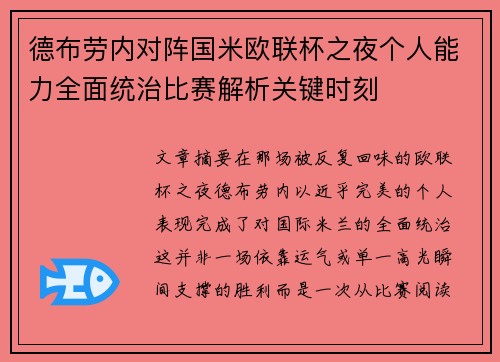 德布劳内对阵国米欧联杯之夜个人能力全面统治比赛解析关键时刻

文章摘要在那场被反复回味的欧联杯之夜德布劳内以近乎完美的个人表现完成了对国际米兰的全面统治这并非一场依靠运气或单一高光瞬间支撑的胜利而是一次从比赛阅读